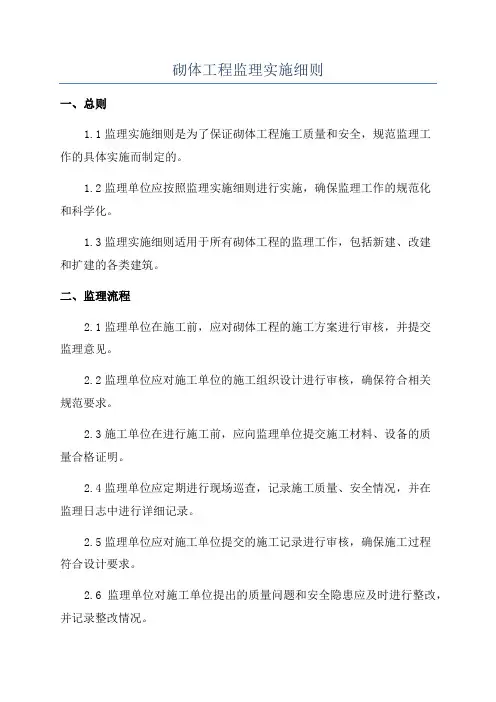 砌体工程监理实施细则

一、总则

1.1 监理实施细则是为了保证砌体工程施工质量和安全，规范监理工作的具体实施而制定的。

1.2 监理单位应按照监理实施细则进行实施，确保监理工作的规范化和科学化。

1.3 监理实施细则适用于所有砌体工程的监理工作，包括新建、改建和扩建的各类建筑。

二、监理流程

2.1 监理单位在施工前，应对砌体工程的施工方案进行审核，并提交监理意见。

2.2 监理单位应对施工单位的施工组织设计进行审核，确保符合相关规范要求。

2.3 施工单位在进行施工前，应向监理单位提交施工材料、设备的质量合格证明。

2.4 监理单位应定期进行现场巡查，记录施工质量、安全情况，并在监理日志中进行详细记录。

2.5 监理单位应对施工单位提交的施工记录进行审核，确保施工过程符合设计要求。

2.6 监理单位对施工单位提出的质量问题和安全隐患应及时进行整改，并记录整改情况。